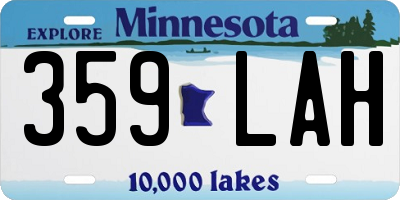 EXPLORE Minnesota

359 LAH

10,000 lakes